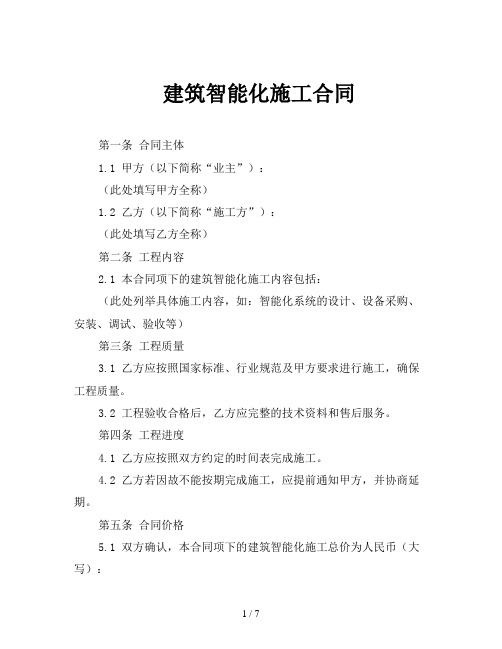 建筑智能化施工合同

第一条 合同主体

1.1 甲方（以下简称“业主”）：

（此处填写甲方全称）

1.2 乙方（以下简称“施工方”）：

（此处填写乙方全称）

第二条 工程内容

2.1 本合同项下的建筑智能化施工内容包括：

（此处列举具体施工内容，如：智能化系统的设计、设备采购、安装、调试、验收等）

第三条 工程质量

3.1 乙方应按照国家标准、行业规范及甲方要求进行施工，确保工程质量。

3.2 工程验收合格后，乙方应完整的技术资料和售后服务。

第四条 工程进度

4.1 乙方应按照双方约定的时间表完成施工。

4.2 乙方若因故不能按期完成施工，应提前通知甲方，并协商延期。

第五条 合同价格

5.1 双方确认，本合同项下的建筑智能化施工总价为人民币（大写）：

1 / 7